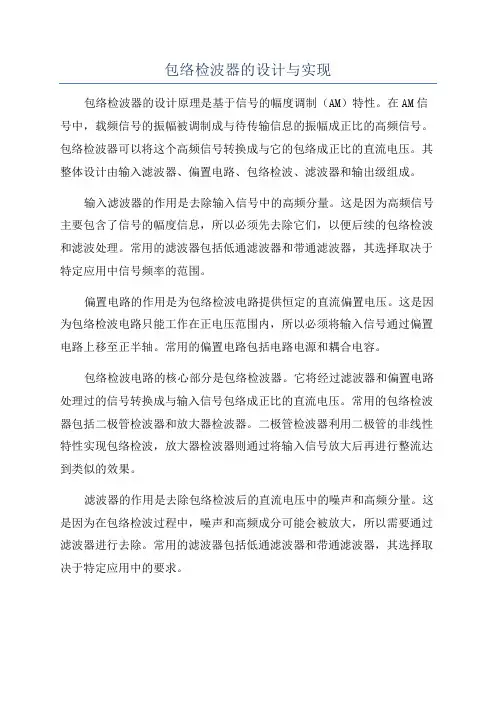 包络检波器的设计与实现

包络检波器的设计原理是基于信号的幅度调制（AM）特性。在AM信号中，载频信号的振幅被调制成与待传输信息的振幅成正比的高频信号。包络检波器可以将这个高频信号转换成与它的包络成正比的直流电压。其整体设计由输入滤波器、偏置电路、包络检波、滤波器和输出级组成。

输入滤波器的作用是去除输入信号中的高频分量。这是因为高频信号主要包含了信号的幅度信息，所以必须先去除它们，以便后续的包络检波和滤波处理。常用的滤波器包括低通滤波器和带通滤波器，其选择取决于特定应用中信号频率的范围。

偏置电路的作用是为包络检波电路提供恒定的直流偏置电压。这是因为包络检波电路只能工作在正电压范围内，所以必须将输入信号通过偏置电路上移至正半轴。常用的偏置电路包括电路电源和耦合电容。

包络检波电路的核心部分是包络检波器。它将经过滤波器和偏置电路处理过的信号转换成与输入信号包络成正比的直流电压。常用的包络检波器包括二极管检波器和放大器检波器。二极管检波器利用二极管的非线性特性实现包络检波，放大器检波器则通过将输入信号放大后再进行整流达到类似的效果。

滤波器的作用是去除包络检波后的直流电压中的噪声和高频分量。这是因为在包络检波过程中，噪声和高频成分可能会被放大，所以需要通过滤波器进行去除。常用的滤波器包括低通滤波器和带通滤波器，其选择取决于特定应用中的要求。